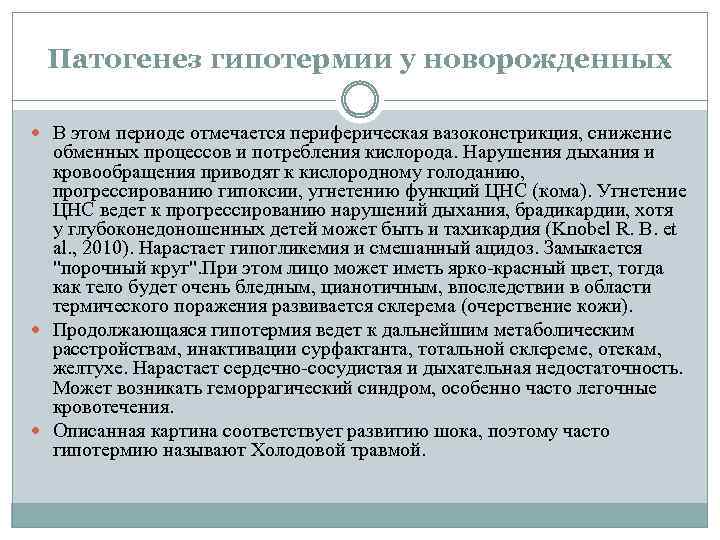 Патогенез гипотермии у новорожденных

В этом периоде отмечается периферическая вазоконстрикция, снижение обменных процессов и потребления кислорода. Нарушения дыхания и кровообращения приводят к кислородному голоданию, прогрессированию гипоксии, угнетению функций ЦНС (кома). Угнетение ЦНС ведет к прогрессированию нарушений дыхания, брадикардии, хотя у глубоконедоношенных детей может быть и тахикардия (Knobel R. B. et al., 2010). Нарастает гипогликемия и смешанный ацидоз. Замыкается "порочный круг".При этом лицо может иметь ярко-красный цвет, тогда как тело будет очень бледным, цианотичным, впоследствии в области термического поражения развивается склерема (очерствение кожи).

Продолжающаяся гипотермия ведет к дальнейшим метаболическим расстройствам, инактивации сурфактанта, тотальной склереме, отекам, желтухе. Нарастает сердечно-сосудистая и дыхательная недостаточность. Может возникать геморрагический синдром, особенно часто легочные кровотечения.

Описанная картина соответствует развитию шока, поэтому часто гипотермию называют Холодовой травмой.